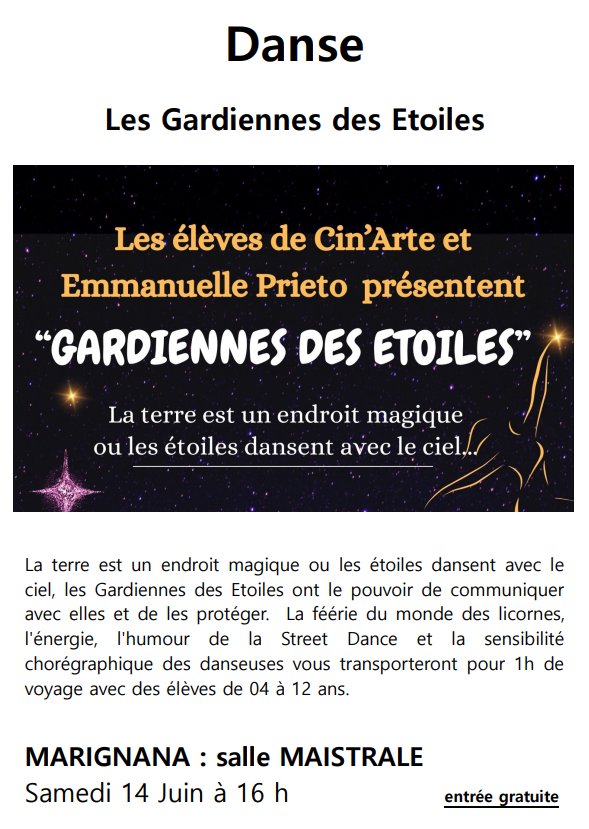 Danse

Les Gardiennes des Etoiles

Les élèves de Cin'Arte et Emmanuelle Prieto présentent

"GARDIENNES DES ETOILES"

La terre est un endroit magique ou les étoiles dansent avec le ciel...

La terre est un endroit magique ou les étoiles dansent avec le ciel, les Gardiennes des Etoiles ont le pouvoir de communiquer avec elles et de les protéger. La féérie du monde des licornes, l'énergie, l'humour de la Street Dance et la sensibilité chorégraphique des danseuses vous transporteront pour 1h de voyage avec des élèves de 04 à 12 ans.

MARIGNANA : salle MAISTRALE
Samedi 14 Juin à 16 h

entrée gratuite